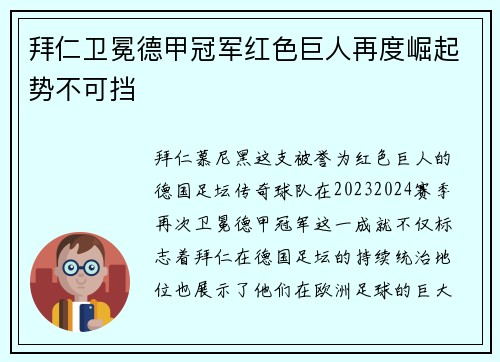 拜仁卫冕德甲冠军红色巨人再度崛起势不可挡

拜仁慕尼黑这支被誉为红色巨人的德国足坛传奇球队在20232024赛季再次卫冕德甲冠军这一成就不仅标志着拜仁在德国足坛的持续统治地位也展示了他们在欧洲足球的巨大